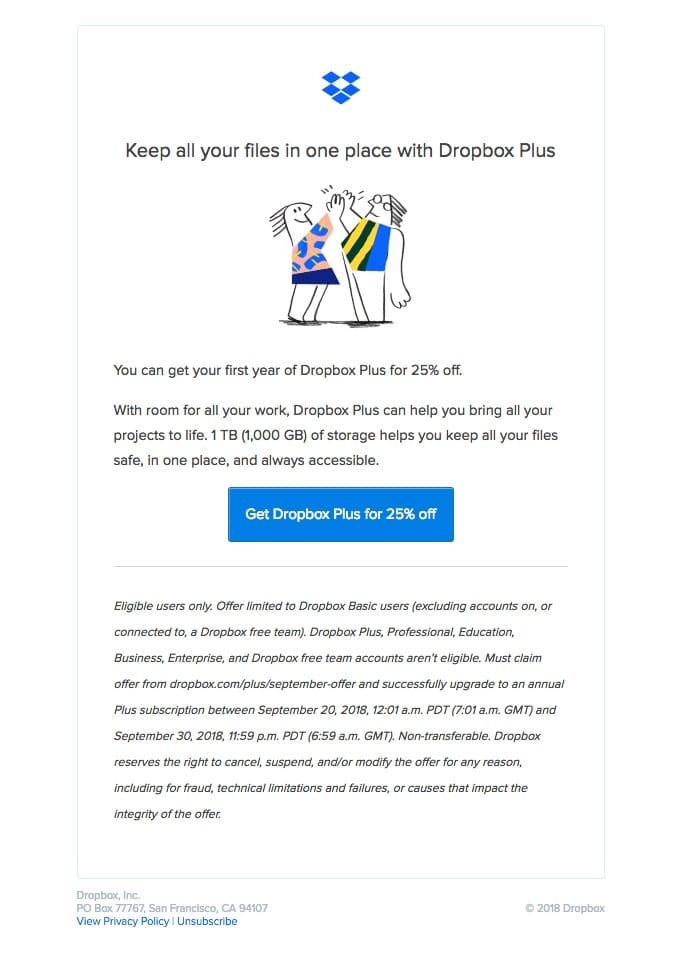 Keep all your files in one place with Dropbox Plus

You can get your first year of Dropbox Plus for 25% off.

With room for all your work, Dropbox Plus can help you bring all your projects to life. 1 TB (1,000 GB) of storage helps you keep all your files safe, in one place, and always accessible.

Get Dropbox Plus for 25% off

Eligible users only. Offer limited to Dropbox Basic users (excluding accounts on, or connected to, a Dropbox free team). Dropbox Plus, Professional, Education, Business, Enterprise, and Dropbox free team accounts aren't eligible. Must claim offer from dropbox.com/plus/september-offer and successfully upgrade to an annual Plus subscription between September 20, 2018, 12:01 a.m. PDT (7:01 a.m. GMT) and September 30, 2018, 11:59 p.m. PDT (6:59 a.m. GMT). Non-transferable. Dropbox reserves the right to cancel, suspend, and/or modify the offer for any reason, including for fraud, technical limitations and failures, or causes that impact the integrity of the offer.

Dropbox, Inc.
PO Box 77767, San Francisco, CA 94107
View Privacy Policy | Unsubscribe

© 2018 Dropbox